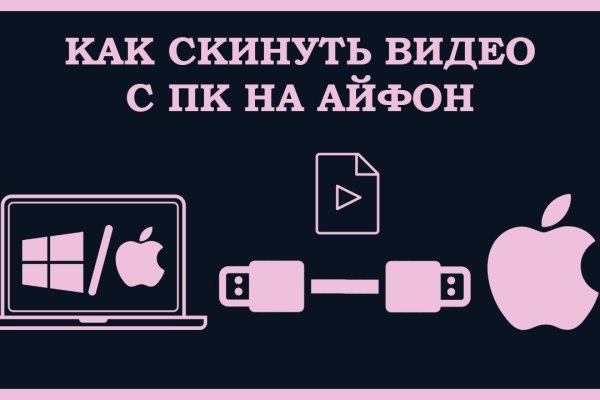 КАК СКИНУТЬ ВИДЕО С ПК НА АЙФОН

/